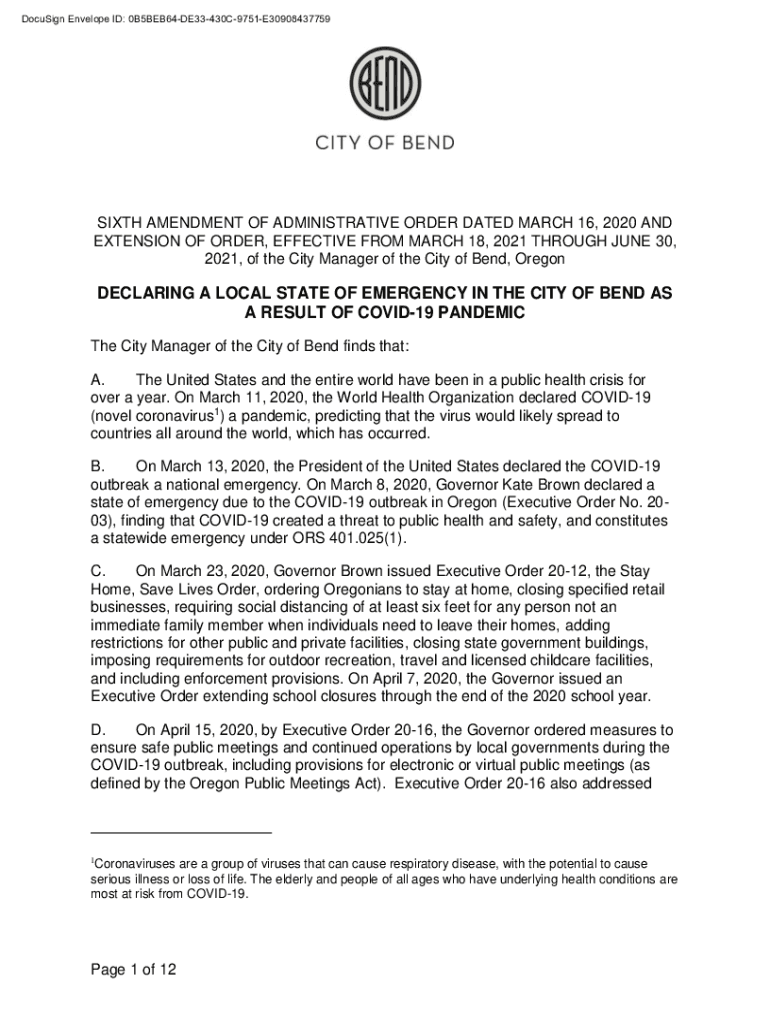 DocuSign Envelope ID: 0B5BEB64-DE33-430C-9751-E30908437759

BEND

CITY OF BEND

SIXTH AMENDMENT OF ADMINISTRATIVE ORDER DATED MARCH 16, 2020 AND EXTENSION OF ORDER, EFFECTIVE FROM MARCH 18, 2021 THROUGH JUNE 30, 2021, of the City Manager of the City of Bend, Oregon

DECLARING A LOCAL STATE OF EMERGENCY IN THE CITY OF BEND AS A RESULT OF COVID-19 PANDEMIC

The City Manager of the City of Bend finds that:

A. The United States and the entire world have been in a public health crisis for over a year. On March 11, 2020, the World Health Organization declared COVID-19 (novel coronavirus$^1$) a pandemic, predicting that the virus would likely spread to countries all around the world, which has occurred.

B. On March 13, 2020, the President of the United States declared the COVID-19 outbreak a national emergency. On March 8, 2020, Governor Kate Brown declared a state of emergency due to the COVID-19 outbreak in Oregon (Executive Order No. 20-03), finding that COVID-19 created a threat to public health and safety, and constitutes a statewide emergency under ORS 401.025(1).

C. On March 23, 2020, Governor Brown issued Executive Order 20-12, the Stay Home, Save Lives Order, ordering Oregonians to stay at home, closing specified retail businesses, requiring social distancing of at least six feet for any person not an immediate family member when individuals need to leave their homes, adding restrictions for other public and private facilities, closing state government buildings, imposing requirements for outdoor recreation, travel and licensed childcare facilities, and including enforcement provisions. On April 7, 2020, the Governor issued an Executive Order extending school closures through the end of the 2020 school year.

D. On April 15, 2020, by Executive Order 20-16, the Governor ordered measures to ensure safe public meetings and continued operations by local governments during the COVID-19 outbreak, including provisions for electronic or virtual public meetings (as defined by the Oregon Public Meetings Act). Executive Order 20-16 also addressed

$^1$Coronaviruses are a group of viruses that can cause respiratory disease, with the potential to cause serious illness or loss of life. The elderly and people of all ages who have underlying health conditions are most at risk from COVID-19.

Page 1 of 12